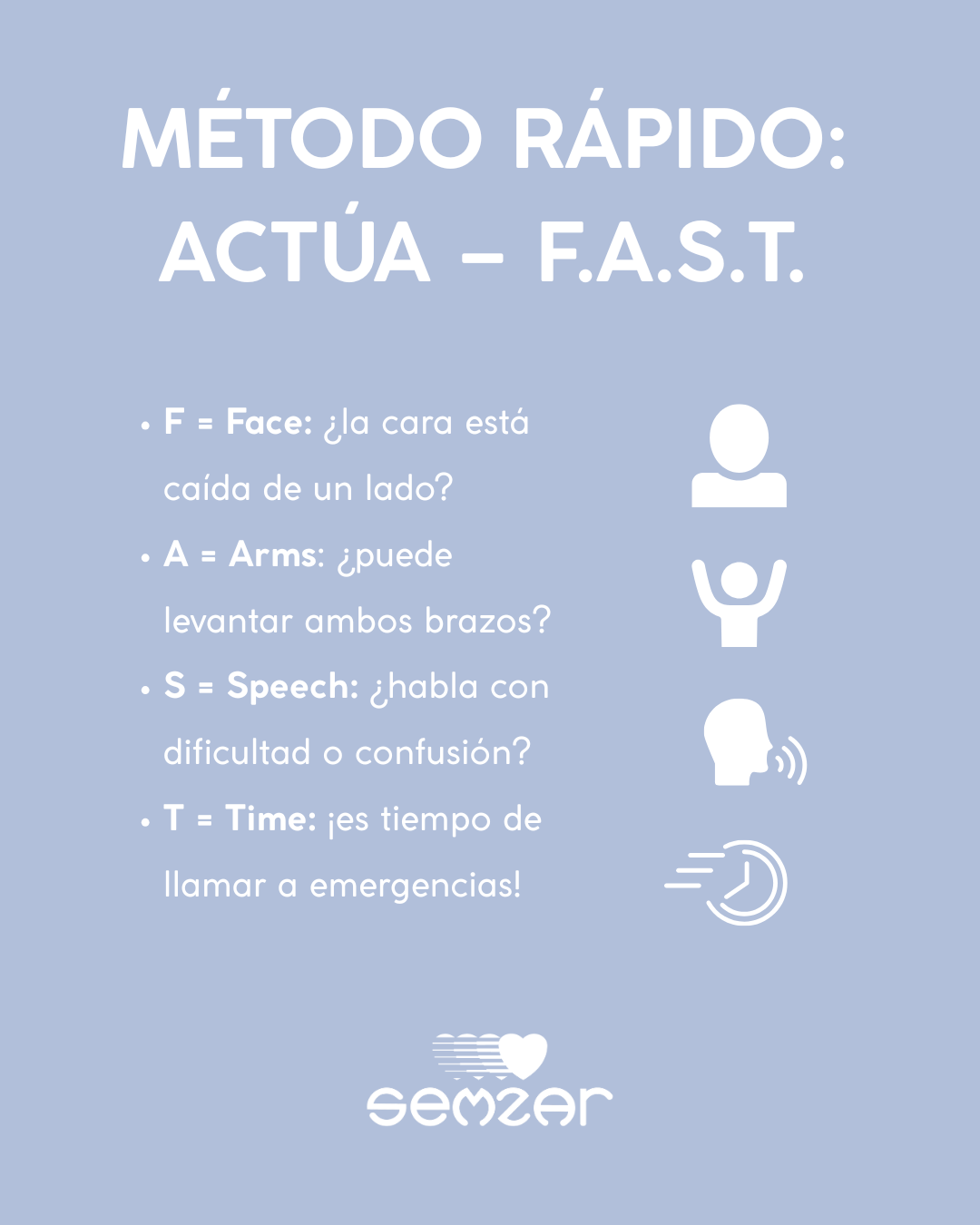 MÉTODO RÁPIDO: ACTÚA – F.A.S.T.

• F = Face: ¿la cara está caída de un lado?

• A = Arms: ¿puede levantar ambos brazos?

• S = Speech: ¿habla con dificultad o confusión?

• T = Time: ¡es tiempo de llamar a emergencias!

semzar